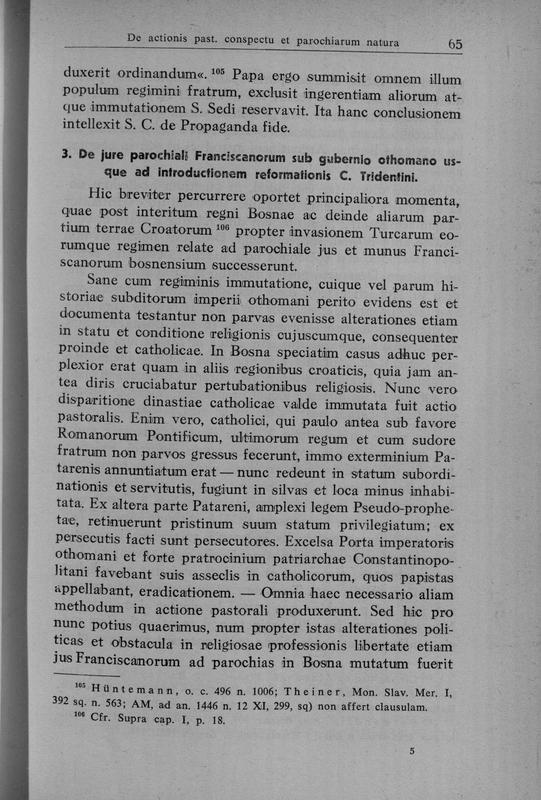 De actionis past. conspectu et parochiarum natura 65

duxerit ordinandum«. $^{105}$ Papa ergo summisit omnem illum populum regimini fratrum, exclusit ingerentiam aliorum atque immutationem S. Sedi reservavit. Ita hanc conclusionem intellexit S. C. de Propaganda fide.

3. De jure parochiali Franciscanorum sub gubernio othomano usque ad introductionem reformationis C. Tridentini.

Hic breviter percurrere oportet principaliora momenta, quae post interitum regni Bosnae ac deinde aliarum partium terrae Croatorum $^{106}$ propter invasionem Turcarum eorumque regimen relate ad parochiale jus et munus Franciscanorum bosnensium successerunt.

Sane cum regiminis immutatione, cuique vel parum historiae subditorum imperii othomani perito evidens est et documenta testantur non parvas evenisse alterationes etiam in statu et conditione religionis cujuscumque, consequenter proinde et catholicae. In Bosna speciatim casus adhuc perplexior erat quam in aliis regionibus croaticis, quia jam antea diris cruciabatur pertubationibus religiosis. Nunc vero disparitione dinastiae catholicae valde immutata fuit actio pastoralis. Enim vero, catholici, qui paulo antea sub favore Romanorum Pontificum, ultimorum regum et cum sudore fratrum non parvos gressus fecerunt, immo exterminium Patarenis annuntiatum erat — nunc redeunt in statum subordinationis et servitutis, fugiunt in silvas et loca minus inhabitata. Ex altera parte Patareni, amplexi legem Pseudo-prophetae, retinuerunt pristinum suum statum privilegiatum; ex persecutis facti sunt persecutores. Excelsa Porta imperatoris othomani et forte pratrocinium patriarchae Constantinopolitani favebant suis asseclis in catholicorum, quos papistas appellabant, eradicationem. — Omnia haec necessario aliam methodum in actione pastorali produxerunt. Sed hic pro nunc potius quaerimus, num propter istas alterationes politicas et obstacula in religiosae professionis libertate etiam jus Franciscanorum ad parochias in Bosna mutatum fuerit

$^{105}$ Hüntemann, o. c. 496 n. 1006; Theiner, Mon. Slav. Mer. I, 392 sq. n. 563; AM, ad an. 1446 n. 12 XI, 299, sq) non affert clausulam.
$^{106}$ Cfr. Supra cap. I, p. 18.

5